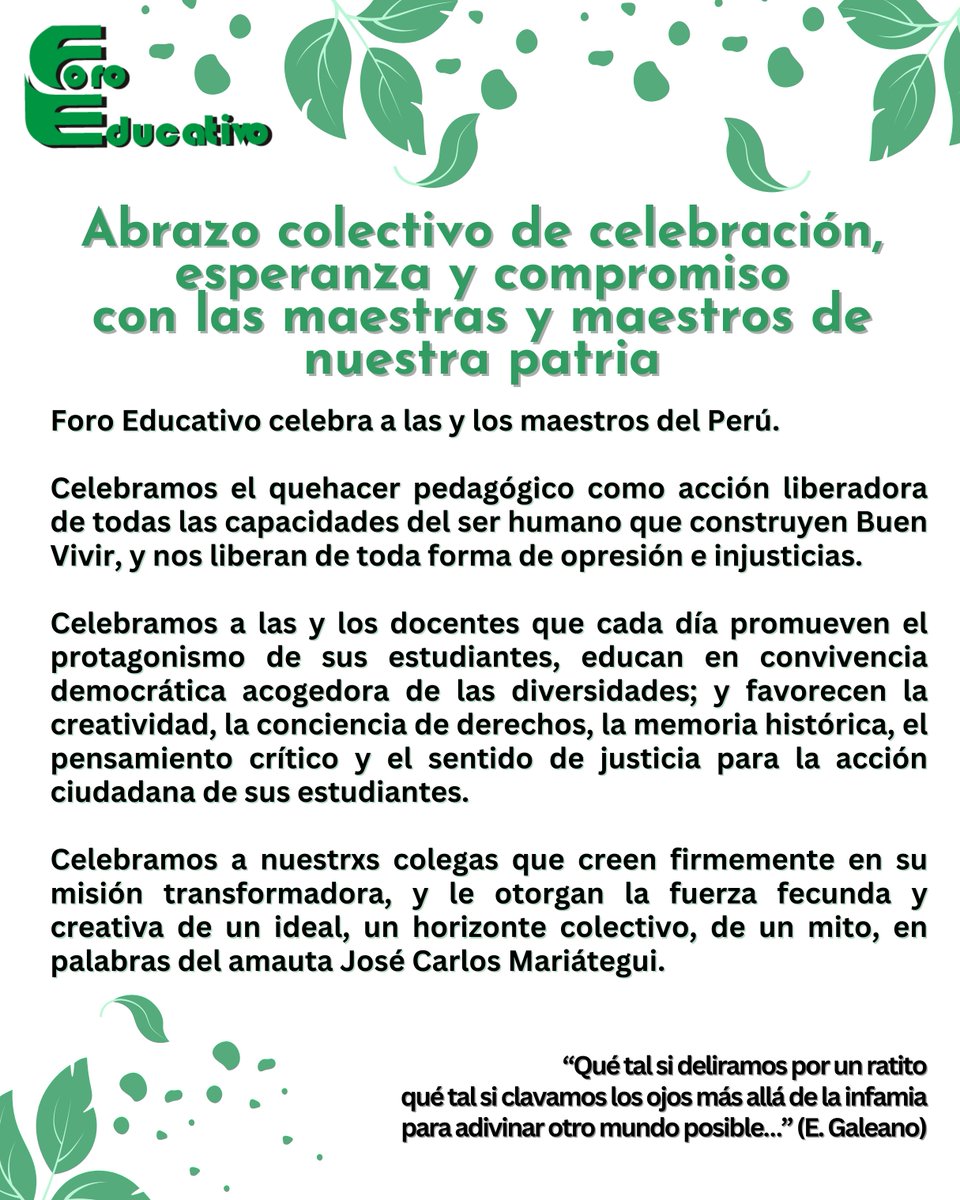 Foro Educativo

Abrazo colectivo de celebración, esperanza y compromiso con las maestras y maestros de nuestra patria

Foro Educativo celebra a las y los maestros del Perú.

Celebramos el quehacer pedagógico como acción liberadora de todas las capacidades del ser humano que construyen Buen Vivir, y nos liberan de toda forma de opresión e injusticias.

Celebramos a las y los docentes que cada día promueven el protagonismo de sus estudiantes, educan en convivencia democrática acogedora de las diversidades; y favorecen la creatividad, la conciencia de derechos, la memoria histórica, el pensamiento crítico y el sentido de justicia para la acción ciudadana de sus estudiantes.

Celebramos a nuestrxs colegas que creen firmemente en su misión transformadora, y le otorgan la fuerza fecunda y creativa de un ideal, un horizonte colectivo, de un mito, en palabras del amauta José Carlos Mariátegui.

“Qué tal si deliramos por un ratito qué tal si clavamos los ojos más allá de la infamia para adivinar otro mundo posible...” (E. Galeano)